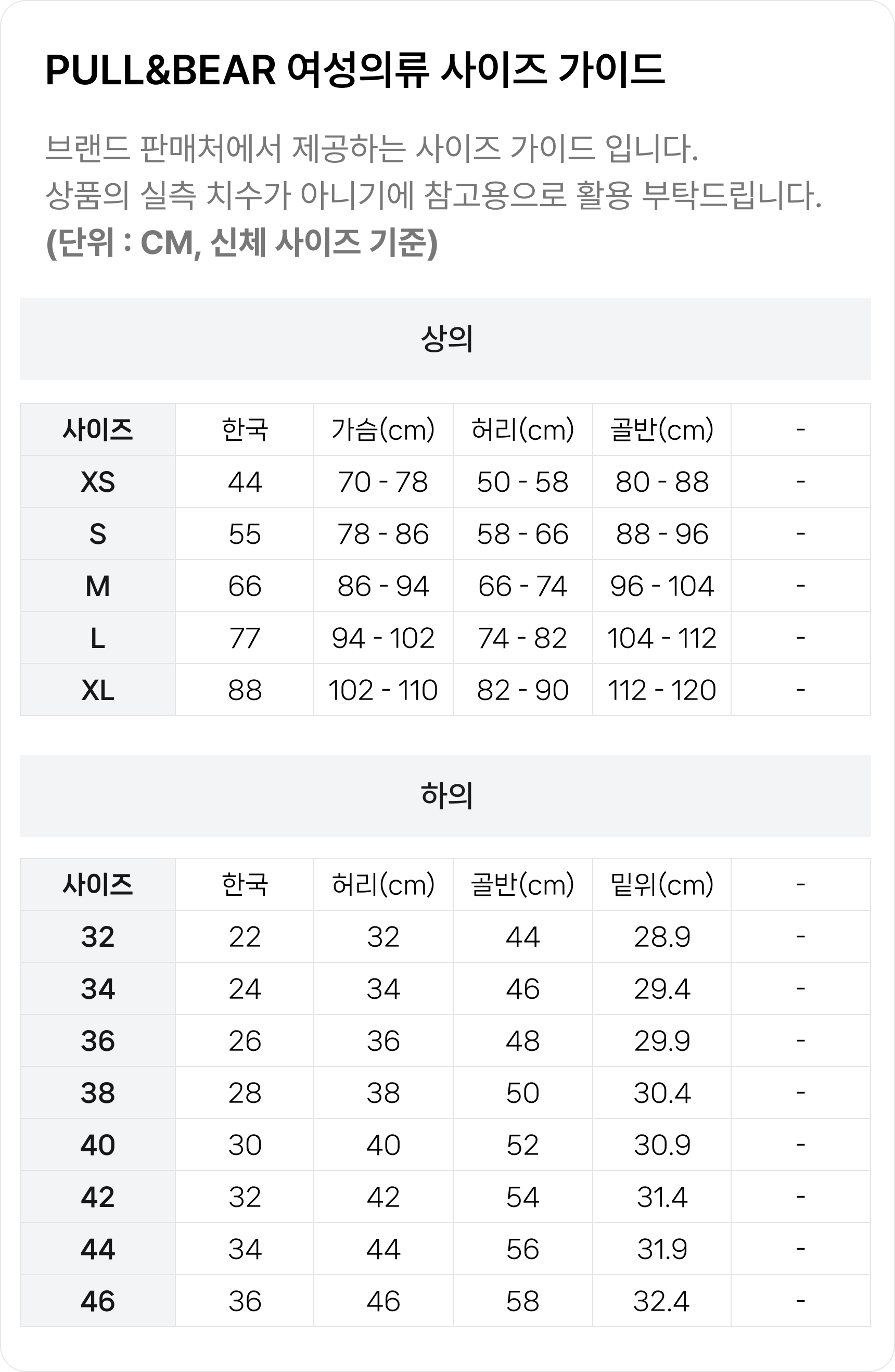 PULL&BEAR 여성의류 사이즈 가이드

브랜드 판매처에서 제공하는 사이즈 가이드 입니다.
상품의 실측 치수가 아니기에 참고용으로 활용 부탁드립니다.
(단위 : CM, 신체 사이즈 기준)

상의

| 사이즈 | 한국 | 가슴(cm) | 허리(cm) | 골반(cm) | - |
|---|---|---|---|---|---|
| XS | 44 | 70 - 78 | 50 - 58 | 80 - 88 | - |
| S | 55 | 78 - 86 | 58 - 66 | 88 - 96 | - |
| M | 66 | 86 - 94 | 66 - 74 | 96 - 104 | - |
| L | 77 | 94 - 102 | 74 - 82 | 104 - 112 | - |
| XL | 88 | 102 - 110 | 82 - 90 | 112 - 120 | - |

하의

| 사이즈 | 한국 | 허리(cm) | 골반(cm) | 밑위(cm) | - |
|---|---|---|---|---|---|
| 32 | 22 | 32 | 44 | 28.9 | - |
| 34 | 24 | 34 | 46 | 29.4 | - |
| 36 | 26 | 36 | 48 | 29.9 | - |
| 38 | 28 | 38 | 50 | 30.4 | - |
| 40 | 30 | 40 | 52 | 30.9 | - |
| 42 | 32 | 42 | 54 | 31.4 | - |
| 44 | 34 | 44 | 56 | 31.9 | - |
| 46 | 36 | 46 | 58 | 32.4 | - |